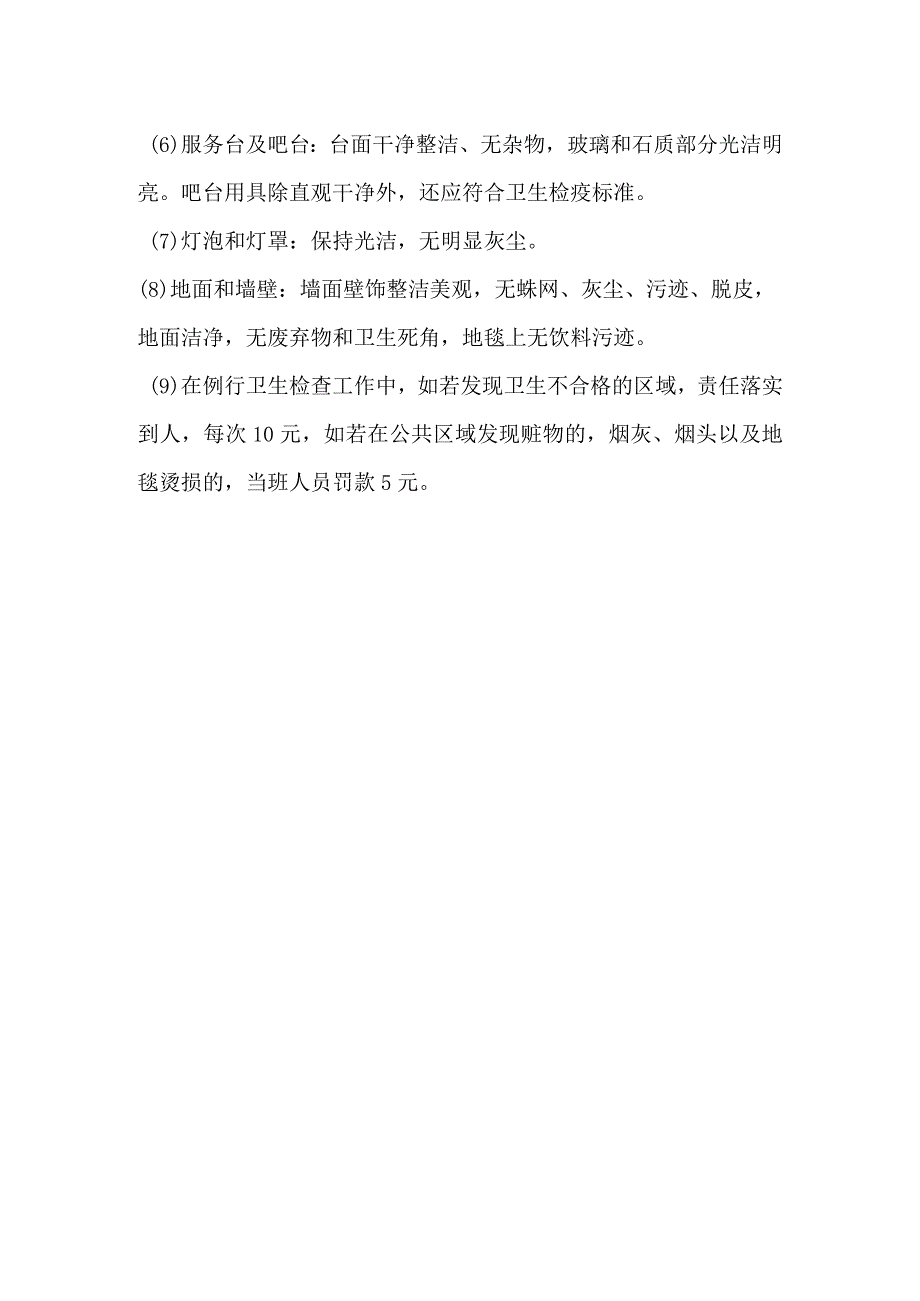 (6)服务台及吧台：台面干净整洁、无杂物，玻璃和石质部分光洁明亮。吧台用具除直观干净外，还应符合卫生检疫标准。

(7)灯泡和灯罩：保持光洁，无明显灰尘。

(8)地面和墙壁：墙面壁饰整洁美观，无蛛网、灰尘、污迹、脱皮，地面洁净，无废弃物和卫生死角，地毯上无饮料污迹。

(9)在例行卫生检查工作中，如若发现卫生不合格的区域，责任落实到人，每次10元，如若在公共区域发现赃物的，烟灰、烟头以及地毯烫损的，当班人员罚款5元。